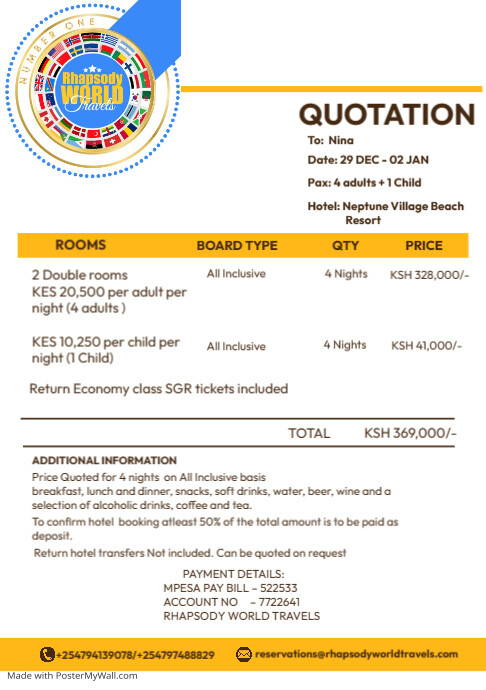 NUMBER ONE
Rhapsody WORLD Travels

QUOTATION
To: Nina
Date: 29 DEC - 02 JAN
Pax: 4 adults + 1 Child
Hotel: Neptune Village Beach Resort

| ROOMS | BOARD TYPE | QTY | PRICE |
|---|---|---|---|
| 2 Double rooms KES 20,500 per adult per night (4 adults ) | All Inclusive | 4 Nights | KSH 328,000/- |
| KES 10,250 per child per night (1 Child) | All Inclusive | 4 Nights | KSH 41,000/- |

Return Economy class SGR tickets included

TOTAL KSH 369,000/-

ADDITIONAL INFORMATION
Price Quoted for 4 nights on All Inclusive basis breakfast, lunch and dinner, snacks, soft drinks, water, beer, wine and a selection of alcoholic drinks, coffee and tea.
To confirm hotel booking atleast 50% of the total amount is to be paid as deposit.
Return hotel transfers Not included. Can be quoted on request

PAYMENT DETAILS:
MPESA PAY BILL – 522533
ACCOUNT NO – 7722641
RHAPSODY WORLD TRAVELS

+254794139078/+254797488829
reservations@rhapsodyworldtravels.com

Made with PosterMyWall.com